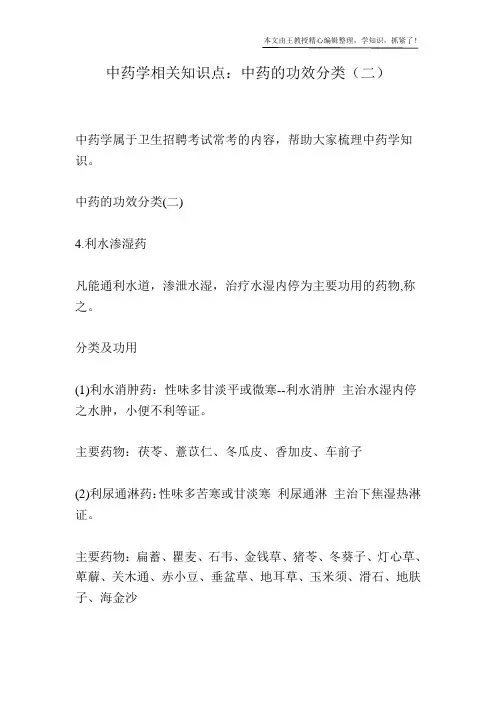 本文由王教授精心编辑整理，学知识，抓紧了！

中药学相关知识点：中药的功效分类（二）

中药学属于卫生招聘考试常考的内容，帮助大家梳理中药学知识。

中药的功效分类(二)

4.利水渗湿药

凡能通利水道，渗泄水湿，治疗水湿内停为主要功用的药物,称之。

分类及功用

(1)利水消肿药：性味多甘淡平或微寒--利水消肿 主治水湿内停之水肿，小便不利等证。

主要药物：茯苓、薏苡仁、冬瓜皮、香加皮、车前子

(2)利尿通淋药：性味多苦寒或甘淡寒 利尿通淋 主治下焦湿热淋证。

主要药物：扁蓄、瞿麦、石韦、金钱草、猪苓、冬葵子、灯心草、萆薢、关木通、赤小豆、垂盆草、地耳草、玉米须、滑石、地肤子、海金沙